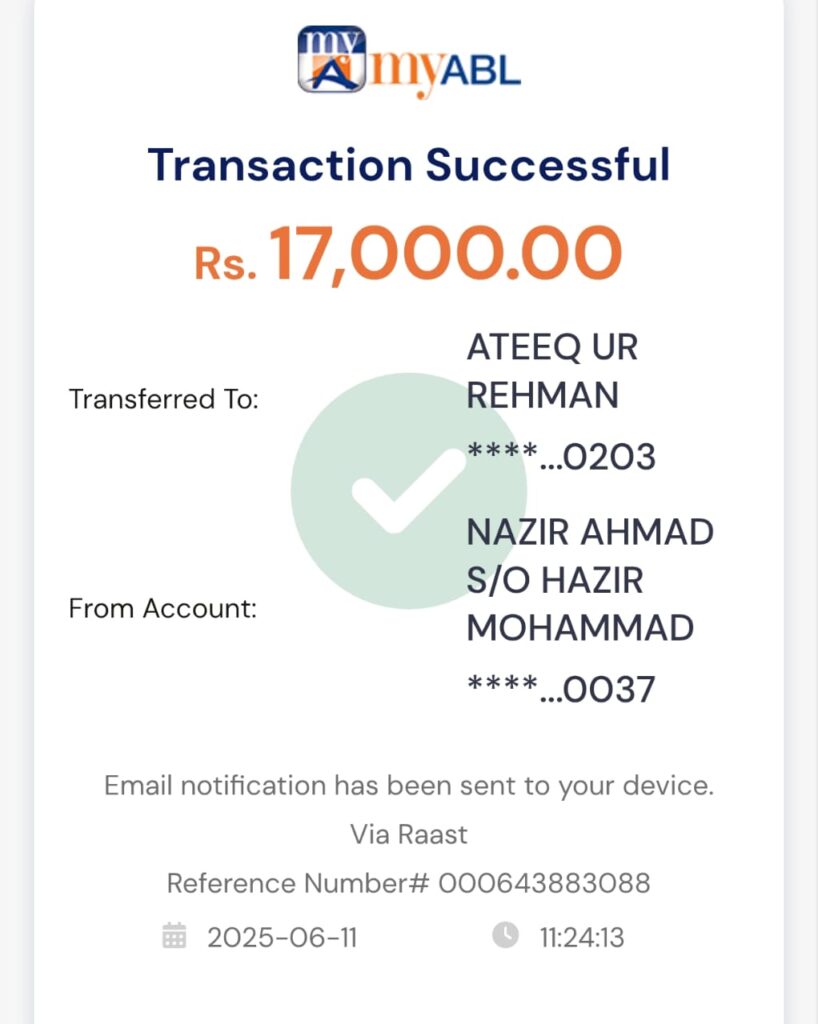 my
myABL

Transaction Successful

Rs. 17,000.00

Transferred To: ATEEQ UR REHMAN
****...0203

From Account: NAZIR AHMAD S/O HAZIR MOHAMMAD
****...0037

Email notification has been sent to your device.
Via Raast
Reference Number# 000643883088
2025-06-11 11:24:13